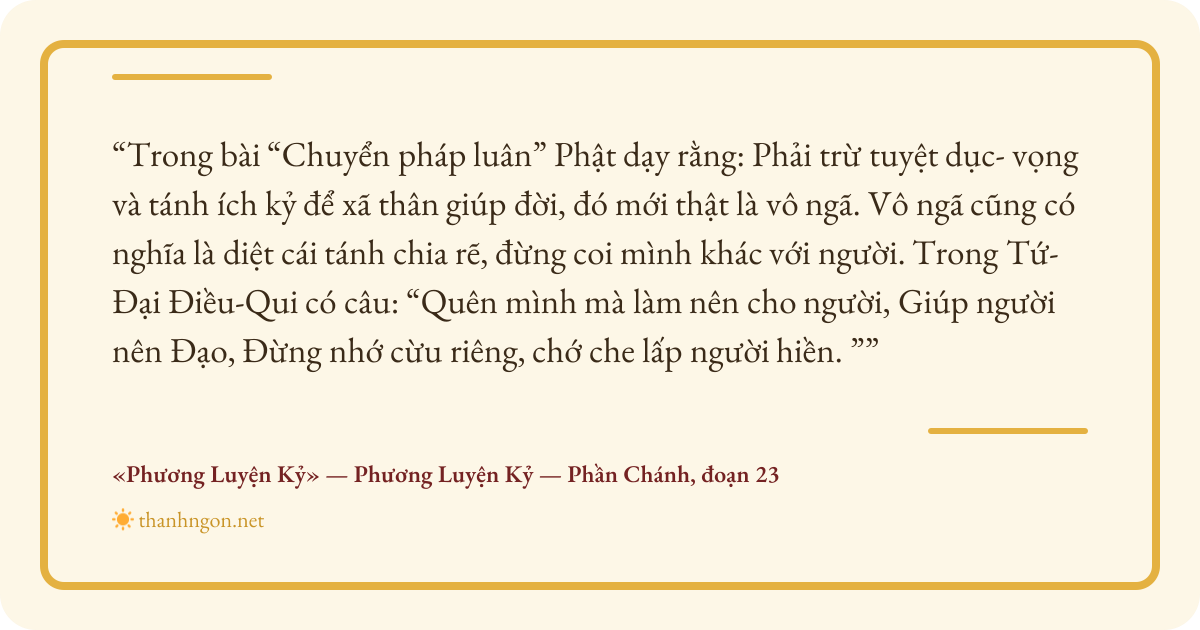 "Trong bài "Chuyển pháp luân" Phật dạy rằng: Phải trừ tuyệt dục- vọng và tánh ích kỷ để xã thân giúp đời, đó mới thật là vô ngã. Vô ngã cũng có nghĩa là diệt cái tánh chia rẽ, đừng coi mình khác với người. Trong Tứ-Đại Điều-Qui có câu: "Quên mình mà làm nên cho người, Giúp người nên Đạo, Đừng nhớ cừu riêng, chớ che lấp người hiền. ""

«Phương Luyện Kỷ» — Phương Luyện Kỷ — Phần Chánh, đoạn 23

thanhngon.net